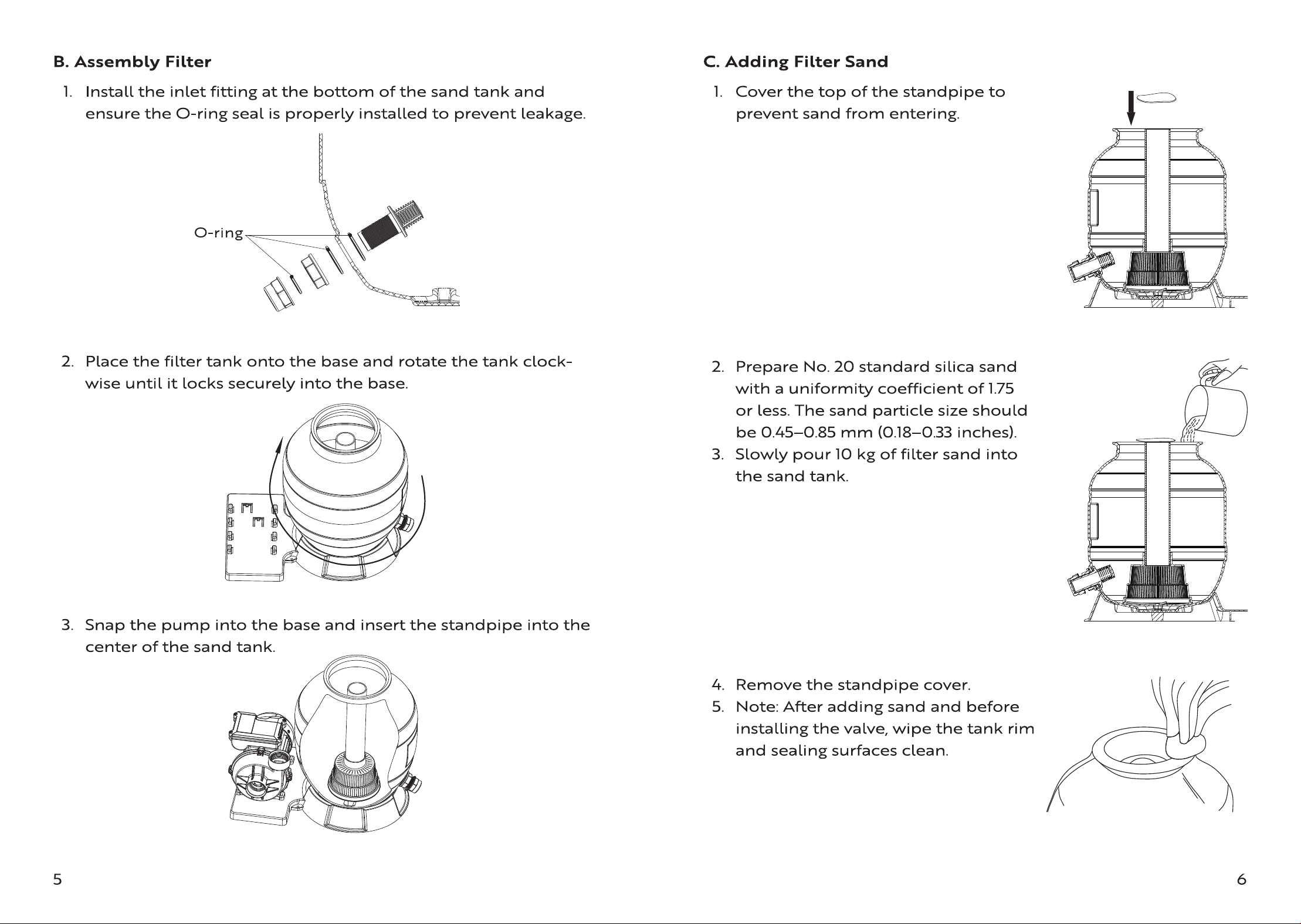 B. Assembly Filter

1. Install the inlet fitting at the bottom of the sand tank and ensure the O-ring seal is properly installed to prevent leakage.

O-ring

2. Place the filter tank onto the base and rotate the tank clockwise until it locks securely into the base.

3. Snap the pump into the base and insert the standpipe into the center of the sand tank.

5

C. Adding Filter Sand

1. Cover the top of the standpipe to prevent sand from entering.

2. Prepare No. 20 standard silica sand with a uniformity coefficient of 1.75 or less. The sand particle size should be 0.45–0.85 mm (0.18–0.33 inches).
3. Slowly pour 10 kg of filter sand into the sand tank.

4. Remove the standpipe cover.
5. Note: After adding sand and before installing the valve, wipe the tank rim and sealing surfaces clean.

6